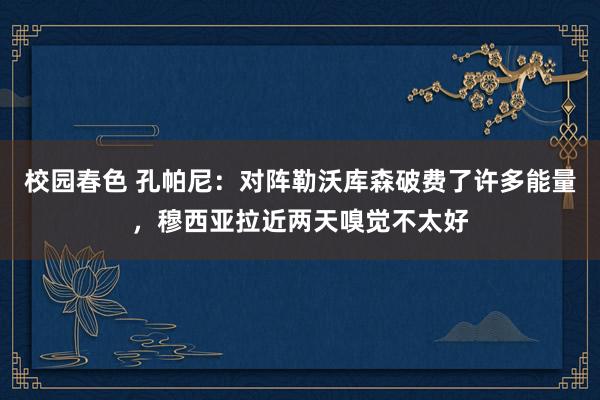 校园春色 孔帕尼：对阵勒沃库森破费了许多能量，穆西亚拉近两天嗅觉不太好